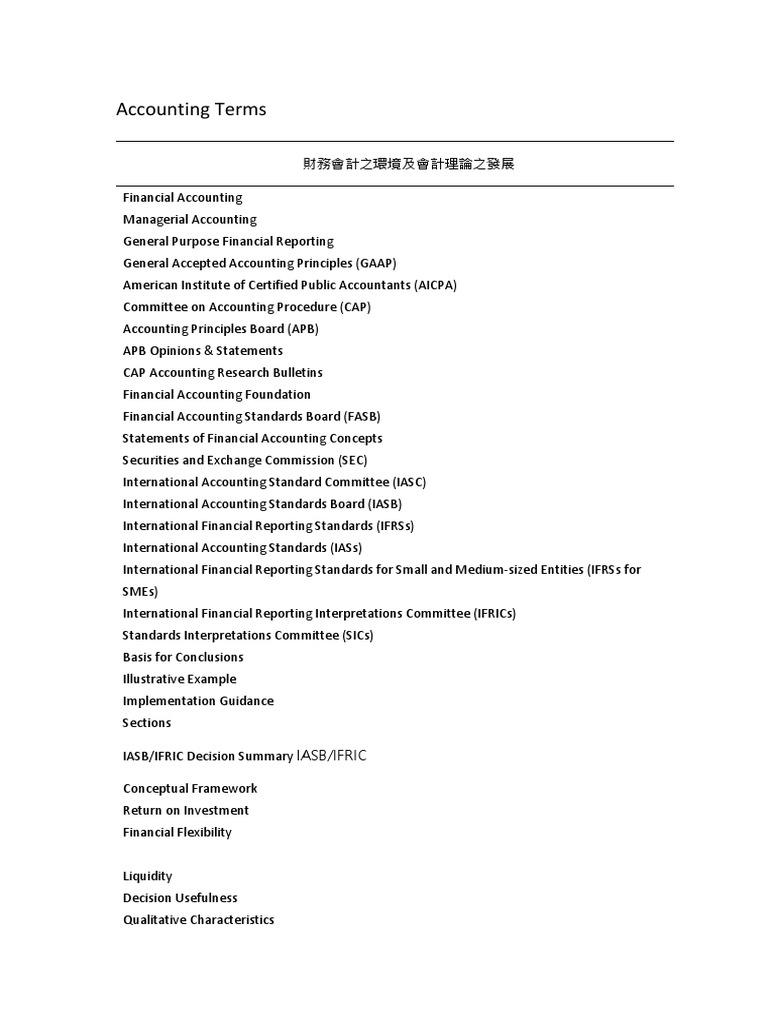 Accounting Terms

財務會計之環境及會計理論之發展

Financial Accounting
Managerial Accounting
General Purpose Financial Reporting
General Accepted Accounting Principles (GAAP)
American Institute of Certified Public Accountants (AICPA)
Committee on Accounting Procedure (CAP)
Accounting Principles Board (APB)
APB Opinions & Statements
CAP Accounting Research Bulletins
Financial Accounting Foundation
Financial Accounting Standards Board (FASB)
Statements of Financial Accounting Concepts
Securities and Exchange Commission (SEC)
International Accounting Standard Committee (IASC)
International Accounting Standards Board (IASB)
International Financial Reporting Standards (IFRSs)
International Accounting Standards (IASs)
International Financial Reporting Standards for Small and Medium-sized Entities (IFRSs for SMEs)
International Financial Reporting Interpretations Committee (IFRICs)
Standards Interpretations Committee (SICs)
Basis for Conclusions
Illustrative Example
Implementation Guidance
Sections

IASB/IFRIC Decision Summary IASB/IFRIC

Conceptual Framework
Return on Investment
Financial Flexibility

Liquidity
Decision Usefulness
Qualitative Characteristics